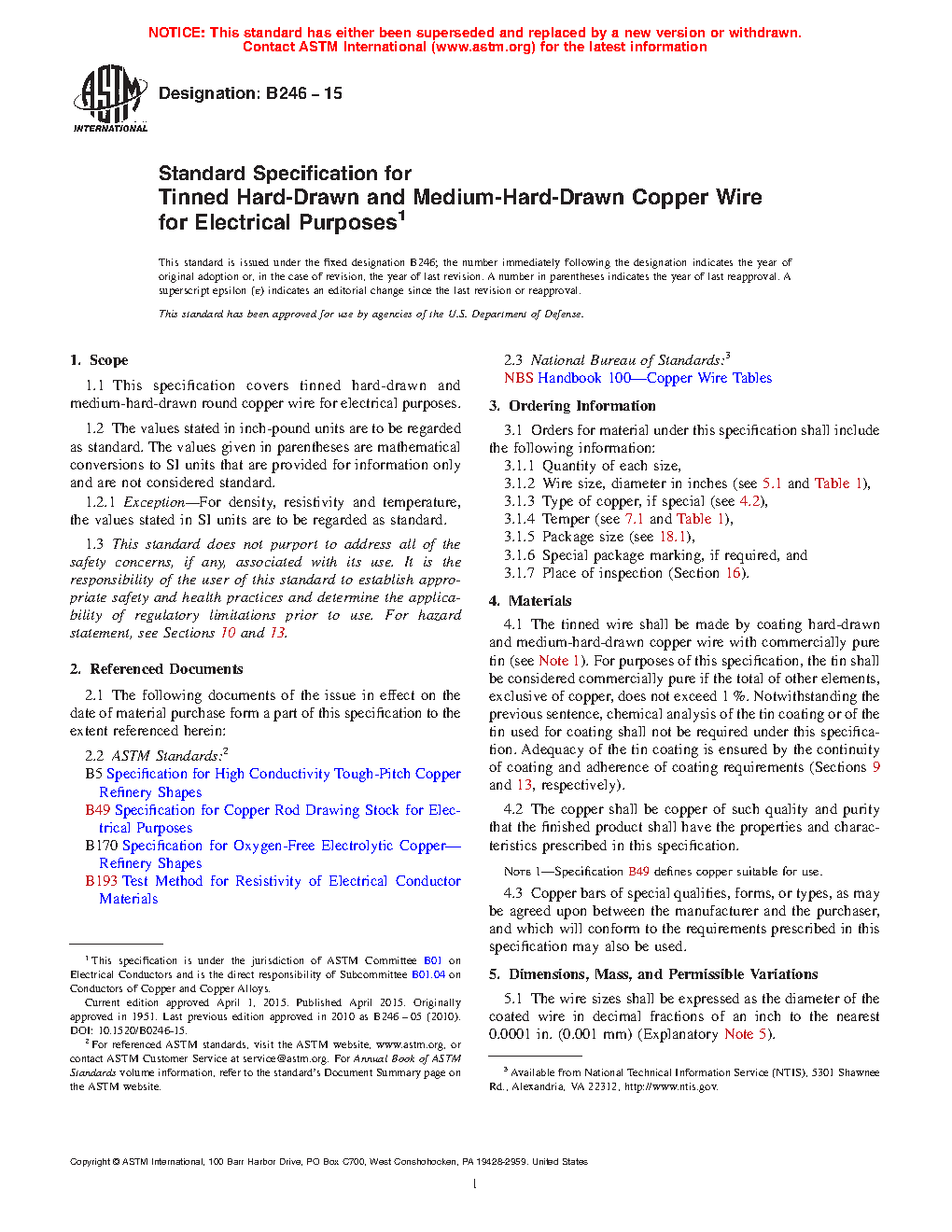 NOTICE: This standard has either been superseded and replaced by a new version or withdrawn. Contact ASTM International (www.astm.org) for the latest information

ASTM INTERNATIONAL

Designation: B246 – 15

Standard Specification for Tinned Hard-Drawn and Medium-Hard-Drawn Copper Wire for Electrical Purposes$^1$

This standard is issued under the fixed designation B246; the number immediately following the designation indicates the year of original adoption or, in the case of revision, the year of last revision. A number in parentheses indicates the year of last reapproval. A superscript epsilon (ε) indicates an editorial change since the last revision or reapproval.

This standard has been approved for use by agencies of the U.S. Department of Defense.

1. Scope

1.1 This specification covers tinned hard-drawn and medium-hard-drawn round copper wire for electrical purposes.

1.2 The values stated in inch-pound units are to be regarded as standard. The values given in parentheses are mathematical conversions to SI units that are provided for information only and are not considered standard.

1.2.1 Exception—For density, resistivity and temperature, the values stated in SI units are to be regarded as standard.

1.3 This standard does not purport to address all of the safety concerns, if any, associated with its use. It is the responsibility of the user of this standard to establish appropriate safety and health practices and determine the applicability of regulatory limitations prior to use. For hazard statement, see Sections 10 and 13.

2. Referenced Documents

2.1 The following documents of the issue in effect on the date of material purchase form a part of this specification to the extent referenced herein:

2.2 ASTM Standards:$^2$

B5 Specification for High Conductivity Tough-Pitch Copper Refinery Shapes

B49 Specification for Copper Rod Drawing Stock for Electrical Purposes

B170 Specification for Oxygen-Free Electrolytic Copper—Refinery Shapes

B193 Test Method for Resistivity of Electrical Conductor Materials

$^1$ This specification is under the jurisdiction of ASTM Committee B01 on Electrical Conductors and is the direct responsibility of Subcommittee B01.04 on Conductors of Copper and Copper Alloys.

Current edition approved April 1, 2015. Published April 2015. Originally approved in 1951. Last previous edition approved in 2010 as B246 – 05 (2010). DOI: 10.1520/B0246-15.

$^2$ For referenced ASTM standards, visit the ASTM website, www.astm.org, or contact ASTM Customer Service at service@astm.org. For Annual Book of ASTM Standards volume information, refer to the standard's Document Summary page on the ASTM website.

2.3 National Bureau of Standards:$^3$

NBS Handbook 100—Copper Wire Tables

3. Ordering Information

3.1 Orders for material under this specification shall include the following information:

3.1.1 Quantity of each size,

3.1.2 Wire size, diameter in inches (see 5.1 and Table 1),

3.1.3 Type of copper, if special (see 4.2),

3.1.4 Temper (see 7.1 and Table 1),

3.1.5 Package size (see 18.1),

3.1.6 Special package marking, if required, and

3.1.7 Place of inspection (Section 16).

4. Materials

4.1 The tinned wire shall be made by coating hard-drawn and medium-hard-drawn copper wire with commercially pure tin (see Note 1). For purposes of this specification, the tin shall be considered commercially pure if the total of other elements, exclusive of copper, does not exceed 1 %. Notwithstanding the previous sentence, chemical analysis of the tin coating or of the tin used for coating shall not be required under this specification. Adequacy of the tin coating is ensured by the continuity of coating and adherence of coating requirements (Sections 9 and 13, respectively).

4.2 The copper shall be copper of such quality and purity that the finished product shall have the properties and characteristics prescribed in this specification.

NOTE 1—Specification B49 defines copper suitable for use.

4.3 Copper bars of special qualities, forms, or types, as may be agreed upon between the manufacturer and the purchaser, and which will conform to the requirements prescribed in this specification may also be used.

5. Dimensions, Mass, and Permissible Variations

5.1 The wire sizes shall be expressed as the diameter of the coated wire in decimal fractions of an inch to the nearest 0.0001 in. (0.001 mm) (Explanatory Note 5).

$^3$ Available from National Technical Information Service (NTIS), 5301 Shawnee Rd., Alexandria, VA 22312, http://www.ntis.gov.

Copyright © ASTM International, 100 Barr Harbor Drive, PO Box C700, West Conshohocken, PA 19428-2959. United States

1